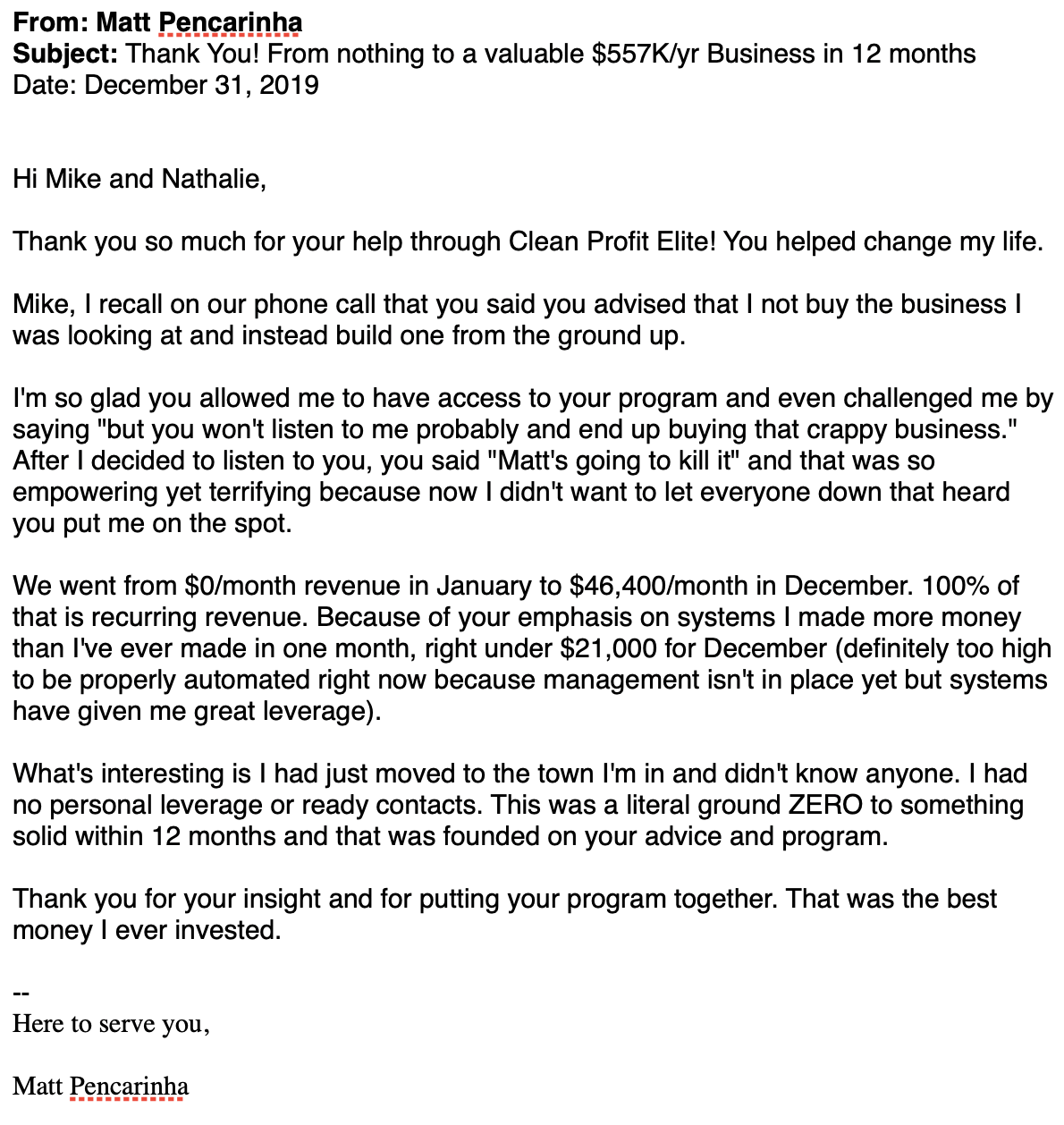 From: Matt Pencarinha
Subject: Thank You! From nothing to a valuable \$557K/yr Business in 12 months
Date: December 31, 2019

Hi Mike and Nathalie,

Thank you so much for your help through Clean Profit Elite! You helped change my life.

Mike, I recall on our phone call that you said you advised that I not buy the business I was looking at and instead build one from the ground up.

I'm so glad you allowed me to have access to your program and even challenged me by saying "but you won't listen to me probably and end up buying that crappy business." After I decided to listen to you, you said "Matt's going to kill it" and that was so empowering yet terrifying because now I didn't want to let everyone down that heard you put me on the spot.

We went from \$0/month revenue in January to \$46,400/month in December. 100% of that is recurring revenue. Because of your emphasis on systems I made more money than I've ever made in one month, right under \$21,000 for December (definitely too high to be properly automated right now because management isn't in place yet but systems have given me great leverage).

What's interesting is I had just moved to the town I'm in and didn't know anyone. I had no personal leverage or ready contacts. This was a literal ground ZERO to something solid within 12 months and that was founded on your advice and program.

Thank you for your insight and for putting your program together. That was the best money I ever invested.

--
Here to serve you,

Matt Pencarinha